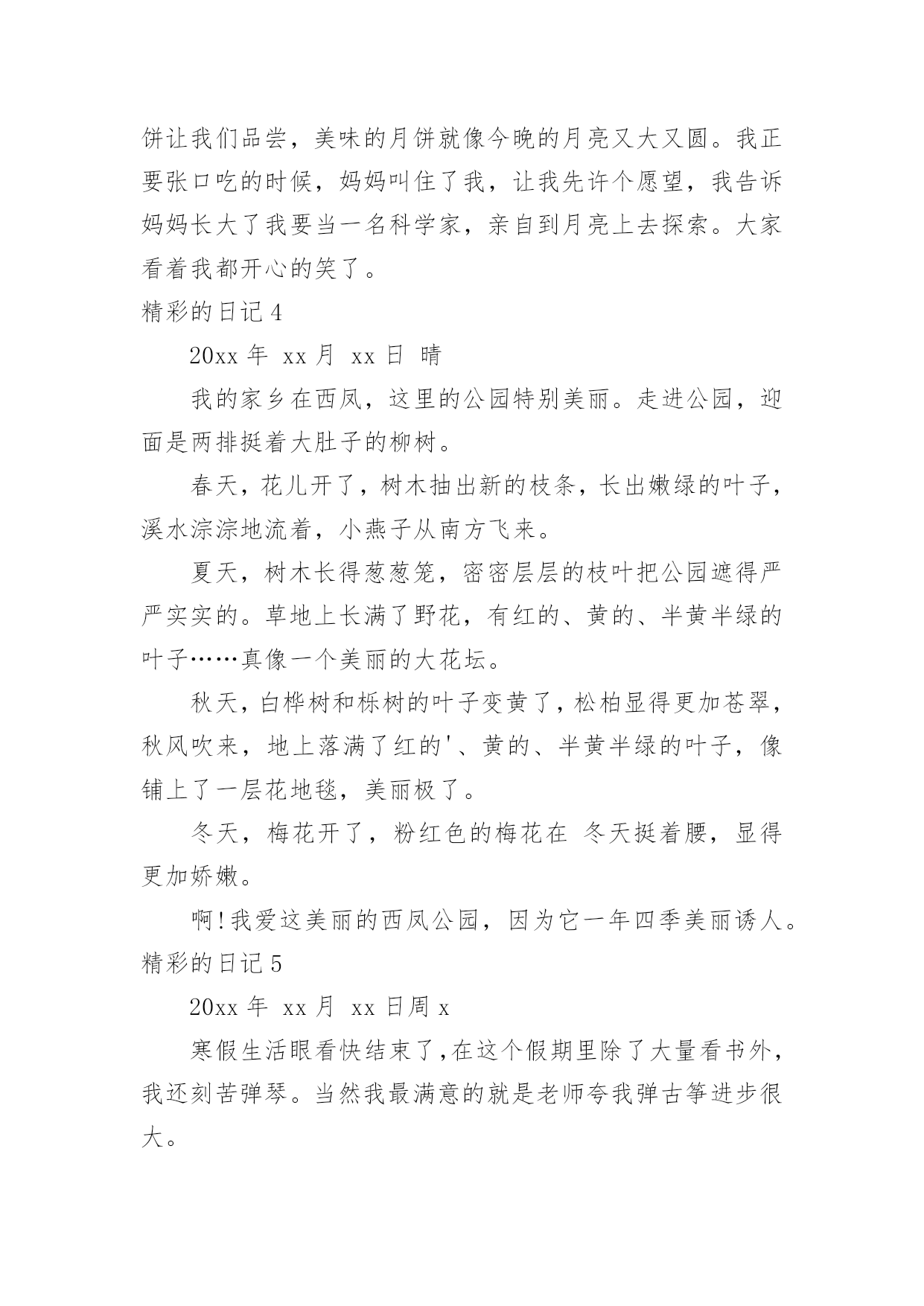 饼让我们品尝，美味的月饼就像今晚的月亮又大又圆。我正要张口吃的时候，妈妈叫住了我，让我先许个愿望，我告诉妈妈长大了我要当一名科学家，亲自到月亮上去探索。大家看着我都开心的笑了。

精彩的日记 4

20xx 年 xx 月 xx 日 晴

我的家乡在西凤，这里的公园特别美丽。走进公园，迎面是两排挺着大肚子的柳树。

春天，花儿开了，树木抽出新的枝条，长出嫩绿的叶子，溪水淙淙地流着，小燕子从南方飞来。

夏天，树木长得葱葱笼，密密层层的枝叶把公园遮得严严实实的。草地上长满了野花，有红的、黄的、半黄半绿的叶子……真像一个美丽的大花坛。

秋天，白桦树和栎树的叶子变黄了，松柏显得更加苍翠，秋风吹来，地上落满了红的'、黄的、半黄半绿的叶子，像铺上了一层花地毯，美丽极了。

冬天，梅花开了，粉红色的梅花在 冬天挺着腰，显得更加娇嫩。

啊！我爱这美丽的西凤公园，因为它一年四季美丽诱人。

精彩的日记 5

20xx 年 xx 月 xx 日周 x

寒假生活眼看快结束了，在这个假期里除了大量看书外，我还刻苦弹琴。当然我最满意的就是老师夸我弹古筝进步很大。